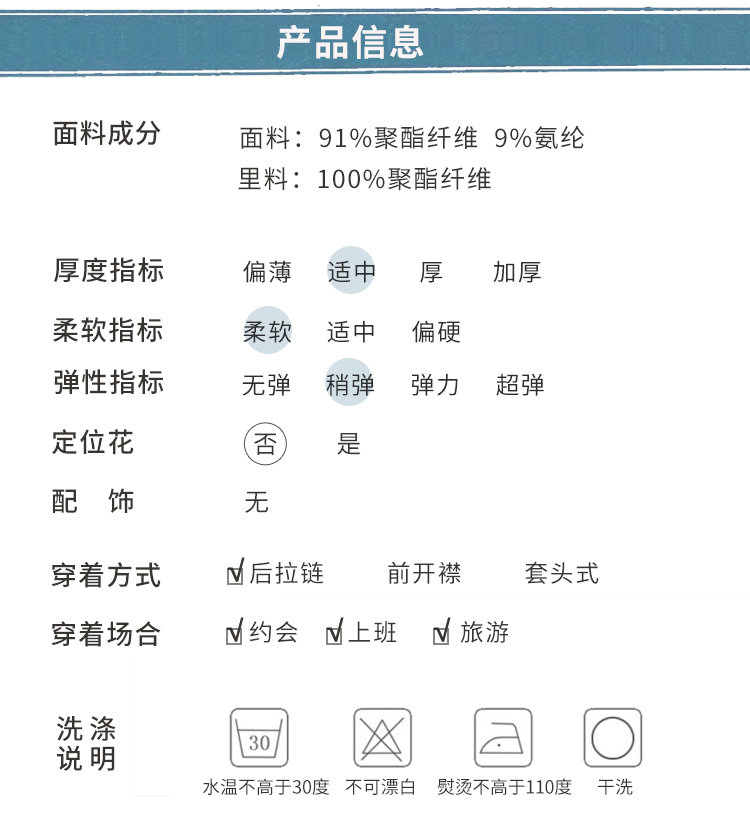 产品信息

面料成分

面料：91%聚酯纤维 9%氨纶
里料：100%聚酯纤维

厚度指标 偏薄 适中 厚 加厚

柔软指标 柔软 适中 偏硬

弹性指标 无弹 稍弹 弹力 超弹

定位花 否 是

配 饰 无

穿着方式 ☑后拉链 前开襟 套头式

穿着场合 ☑约会 ☑上班 ☑旅游

洗涤说明

30

水温不高于30度 不可漂白 熨烫不高于110度 干洗